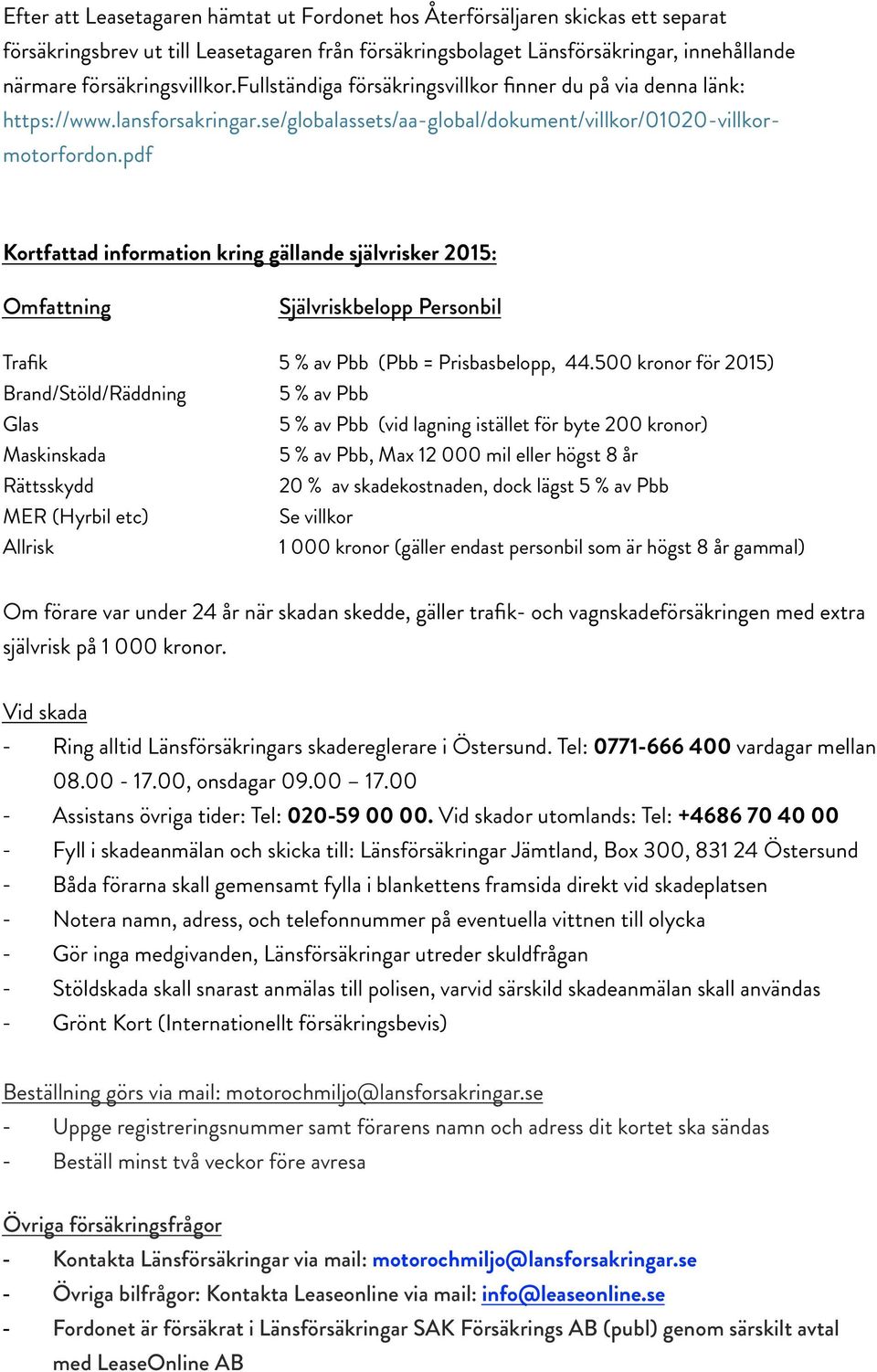 Efter att Leasetagaren hämtat ut Fordonet hos Återförsäljaren skickas ett separat försäkringsbrev ut till Leasetagaren från försäkringsbolaget Länsförsäkringar, innehållande närmare försäkringsvillkor.Fullständiga försäkringsvillkor finner du på via denna länk: https://www.lansforsakringar.se/globalassets/aa-global/dokument/villkor/01020-villkor-motorfordon.pdf

Kortfattad information kring gällande självrisker 2015:

| Omfattning | Självriskbelopp Personbil |
|---|---|
| Trafik | 5 % av Pbb (Pbb = Prisbasbelopp, 44.500 kronor för 2015) |
| Brand/Stöld/Räddning | 5 % av Pbb |
| Glas | 5 % av Pbb (vid lagning istället för byte 200 kronor) |
| Maskinskada | 5 % av Pbb, Max 12 000 mil eller högst 8 år |
| Rättsskydd | 20 % av skadekostnaden, dock lägst 5 % av Pbb |
| MER (Hyrbil etc) | Se villkor |
| Allrisk | 1 000 kronor (gäller endast personbil som är högst 8 år gammal) |

Om förare var under 24 år när skadan skedde, gäller trafik- och vagnskadeförsäkringen med extra självrisk på 1 000 kronor.

Vid skada
- Ring alltid Länsförsäkringars skadereglerare i Östersund. Tel: 0771-666 400 vardagar mellan 08.00 - 17.00, onsdagar 09.00 – 17.00
- Assistans övriga tider: Tel: 020-59 00 00. Vid skador utomlands: Tel: +4686 70 40 00
- Fyll i skadeanmälan och skicka till: Länsförsäkringar Jämtland, Box 300, 831 24 Östersund
- Båda förarna skall gemensamt fylla i blankettens framsida direkt vid skadeplatsen
- Notera namn, adress, och telefonnummer på eventuella vittnen till olycka
- Gör inga medgivanden, Länsförsäkringar utreder skuldfrågan
- Stöldskada skall snarast anmälas till polisen, varvid särskild skadeanmälan skall användas
- Grönt Kort (Internationellt försäkringsbevis)

Beställning görs via mail: motorochmiljo@lansforsakringar.se
- Uppge registreringsnummer samt förarens namn och adress dit kortet ska sändas
- Beställ minst två veckor före avresa

Övriga försäkringsfrågor
- Kontakta Länsförsäkringar via mail: motorochmiljo@lansforsakringar.se
- Övriga bilfrågor: Kontakta Leaseonline via mail: info@leaseonline.se
- Fordonet är försäkrat i Länsförsäkringar SAK Försäkrings AB (publ) genom särskilt avtal med LeaseOnline AB